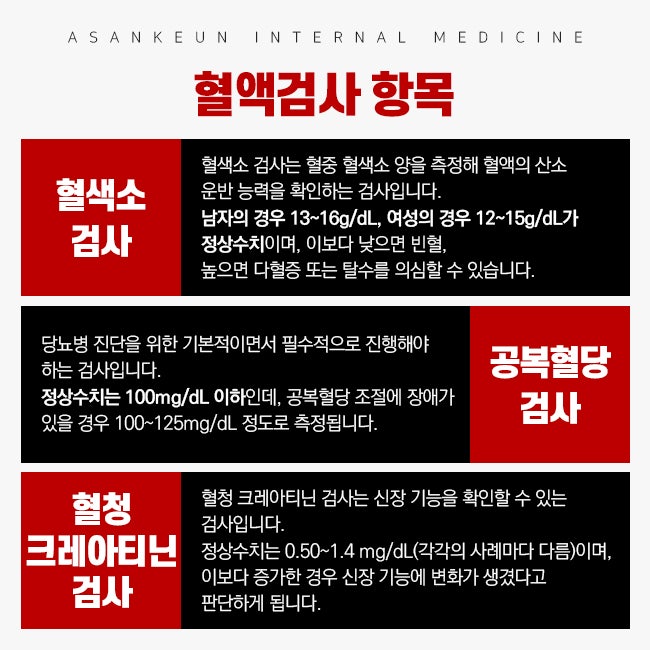 ASANKEUN INTERNAL MEDICINE

혈액검사 항목

혈색소
검사

혈색소 검사는 혈중 혈색소 양을 측정해 혈액의 산소 운반 능력을 확인하는 검사입니다.
남자의 경우 13~16g/dL, 여성의 경우 12~15g/dL가 정상수치이며, 이보다 낮으면 빈혈, 높으면 다혈증 또는 탈수를 의심할 수 있습니다.

당뇨병 진단을 위한 기본적이면서 필수적으로 진행해야 하는 검사입니다.
정상수치는 100mg/dL 이하인데, 공복혈당 조절에 장애가 있을 경우 100~125mg/dL 정도로 측정됩니다.

공복혈당
검사

혈청
크레아티닌
검사

혈청 크레아티닌 검사는 신장 기능을 확인할 수 있는 검사입니다.
정상수치는 0.50~1.4 mg/dL(각각의 사례마다 다름)이며, 이보다 증가한 경우 신장 기능에 변화가 생겼다고 판단하게 됩니다.